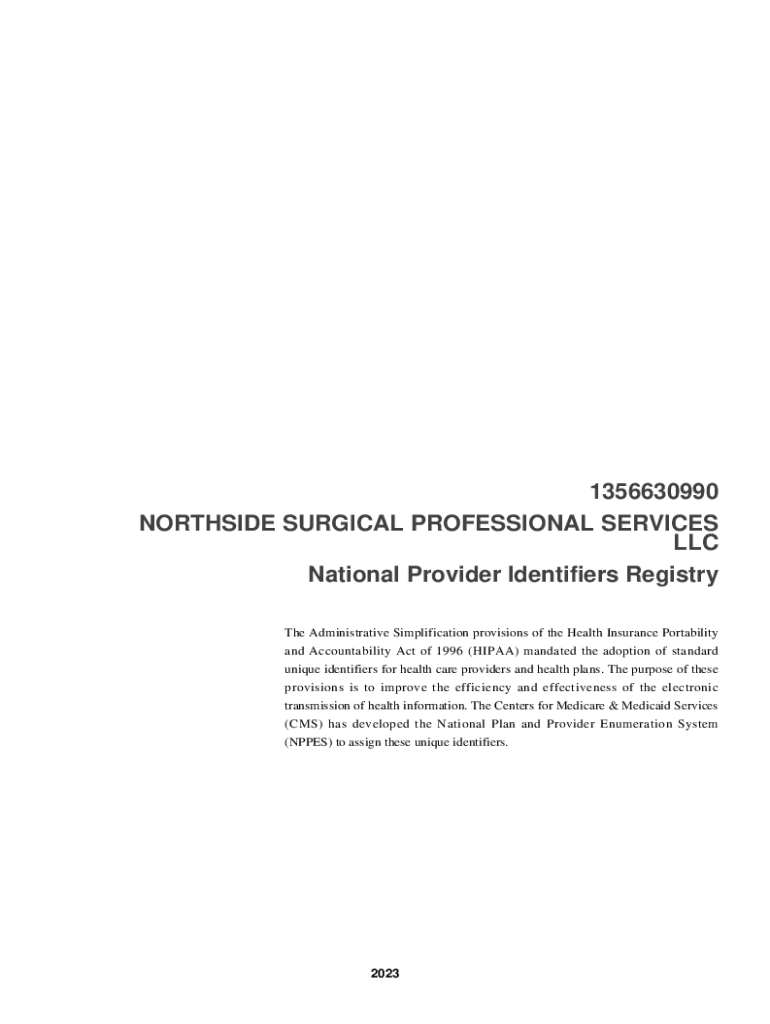 1356630990
NORTHSIDE SURGICAL PROFESSIONAL SERVICES LLC
National Provider Identifiers Registry

The Administrative Simplification provisions of the Health Insurance Portability and Accountability Act of 1996 (HIPAA) mandated the adoption of standard unique identifiers for health care providers and health plans. The purpose of these provisions is to improve the efficiency and effectiveness of the electronic transmission of health information. The Centers for Medicare & Medicaid Services (CMS) has developed the National Plan and Provider Enumeration System (NPPES) to assign these unique identifiers.

2023